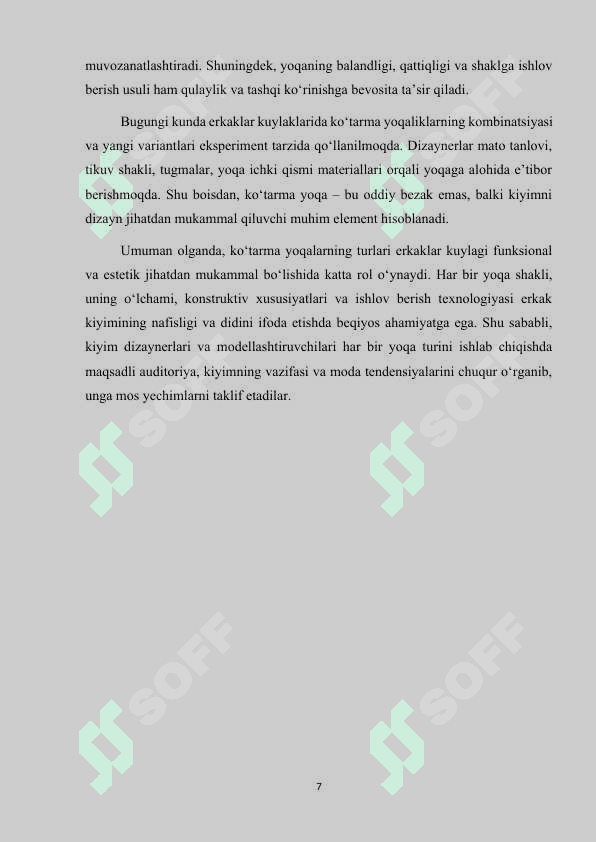 muvozanatlashtiradi. Shuningdek, yoqaning balandligi, qattiqligi va shaklga ishlov berish usuli ham qulaylik va tashqi ko‘rinishga bevosita ta’sir qiladi.

Bugungi kunda erkaklar kuylaklarida ko‘tarma yoqaliklarning kombinatsiyasi va yangi variantlari eksperiment tarzida qo‘llanilmoqda. Dizaynerlar mato tanlovi, tikuv shakli, tugmalar, yoqa ichki qismi materiallari orqali yoqaga alohida e’tibor berishmoqda. Shu boisdan, ko‘tarma yoqa – bu oddiy bezak emas, balki kiyimni dizayn jihatdan mukammal qiluvchi muhim element hisoblanadi.

Umuman olganda, ko‘tarma yoqalarning turlari erkaklar kuylagi funksional va estetik jihatdan mukammal bo‘lishida katta rol o‘ynaydi. Har bir yoqa shakli, uning o‘lchami, konstruktiv xususiyatlari va ishlov berish texnologiyasi erkak kiyimining nafisligi va didini ifoda etishda beqiyos ahamiyatga ega. Shu sababli, kiyim dizaynerlari va modellashtiruvchilari har bir yoqa turini ishlab chiqishda maqsadli auditoriya, kiyimning vazifasi va moda tendensiyalarini chuqur o‘rganib, unga mos yechimlarni taklif etadilar.

SOFF SOFF SOFF SOFF SOFF SOFF

7